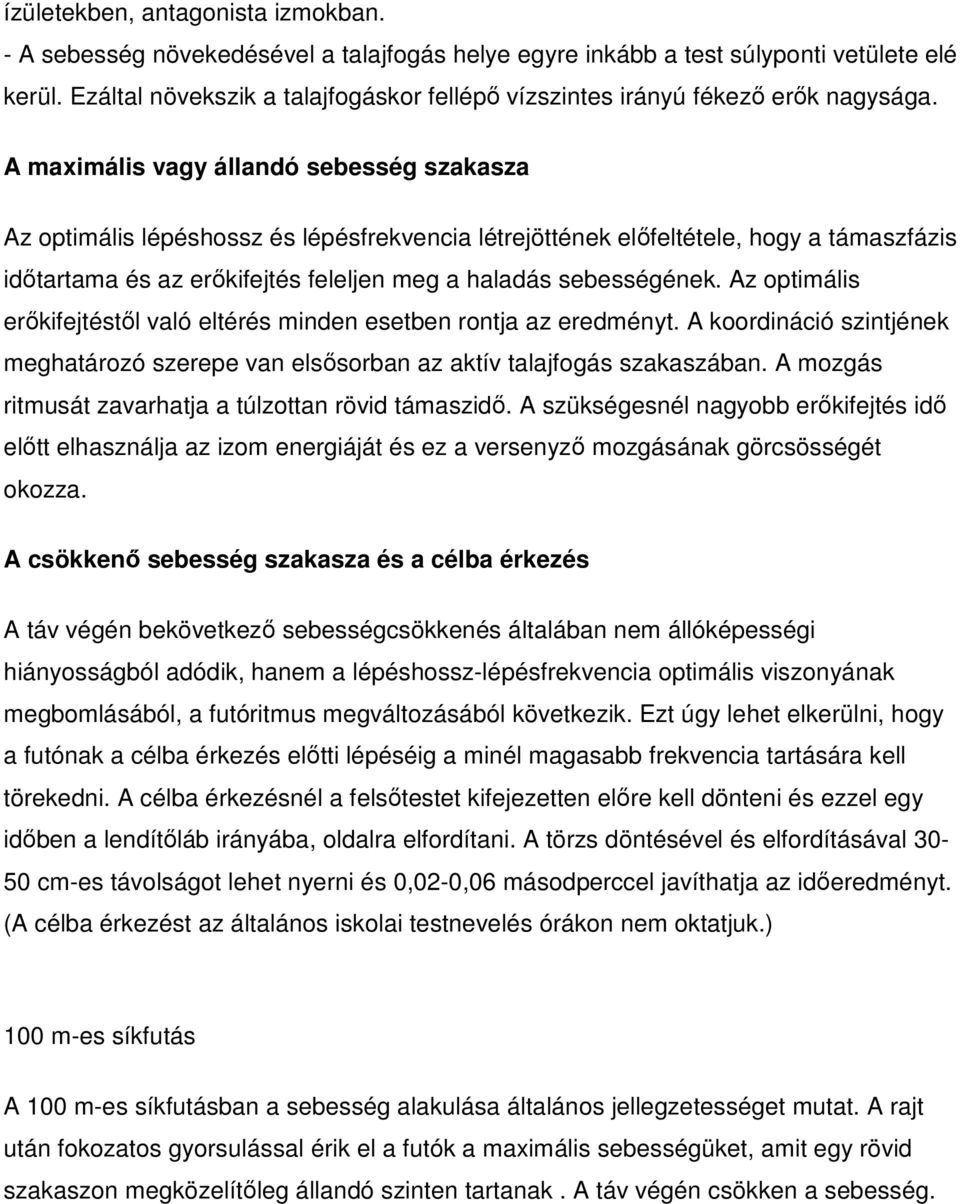 ízületekben, antagonista izmokban.
- A sebesség növekedésével a talajfogás helye egyre inkább a test súlyponti vetülete elé kerül. Ezáltal növekszik a talajfogáskor fellépő vízszintes irányú fékező erők nagysága.

A maximális vagy állandó sebesség szakasza

Az optimális lépéshossz és lépésfrekvencia létrejöttének előfeltétele, hogy a támaszfázis időtartama és az erőkifejtés feleljen meg a haladás sebességének. Az optimális erőkifejtéstől való eltérés minden esetben rontja az eredményt. A koordináció szintjének meghatározó szerepe van elsősorban az aktív talajfogás szakaszában. A mozgás ritmusát zavarhatja a túlzottan rövid támaszidő. A szükségesnél nagyobb erőkifejtés idő előtt elhasználja az izom energiáját és ez a versenyző mozgásának görcsösségét okozza.

A csökkenő sebesség szakasza és a célba érkezés

A táv végén bekövetkező sebességcsökkenés általában nem állóképességi hiányosságból adódik, hanem a lépéshossz-lépésfrekvencia optimális viszonyának megbomlásából, a futóritmus megváltozásából következik. Ezt úgy lehet elkerülni, hogy a futónak a célba érkezés előtti lépéséig a minél magasabb frekvencia tartására kell törekedni. A célba érkezésnél a felsőtestet kifejezetten előre kell dönteni és ezzel egy időben a lendítőláb irányába, oldalra elfordítani. A törzs döntésével és elfordításával 30-50 cm-es távolságot lehet nyerni és 0,02-0,06 másodperccel javíthatja az időeredményt. (A célba érkezést az általános iskolai testnevelés órákon nem oktatjuk.)

100 m-es síkfutás

A 100 m-es síkfutásban a sebesség alakulása általános jellegzetességet mutat. A rajt után fokozatos gyorsulással érik el a futók a maximális sebességüket, amit egy rövid szakaszon megközelítőleg állandó szinten tartanak . A táv végén csökken a sebesség.